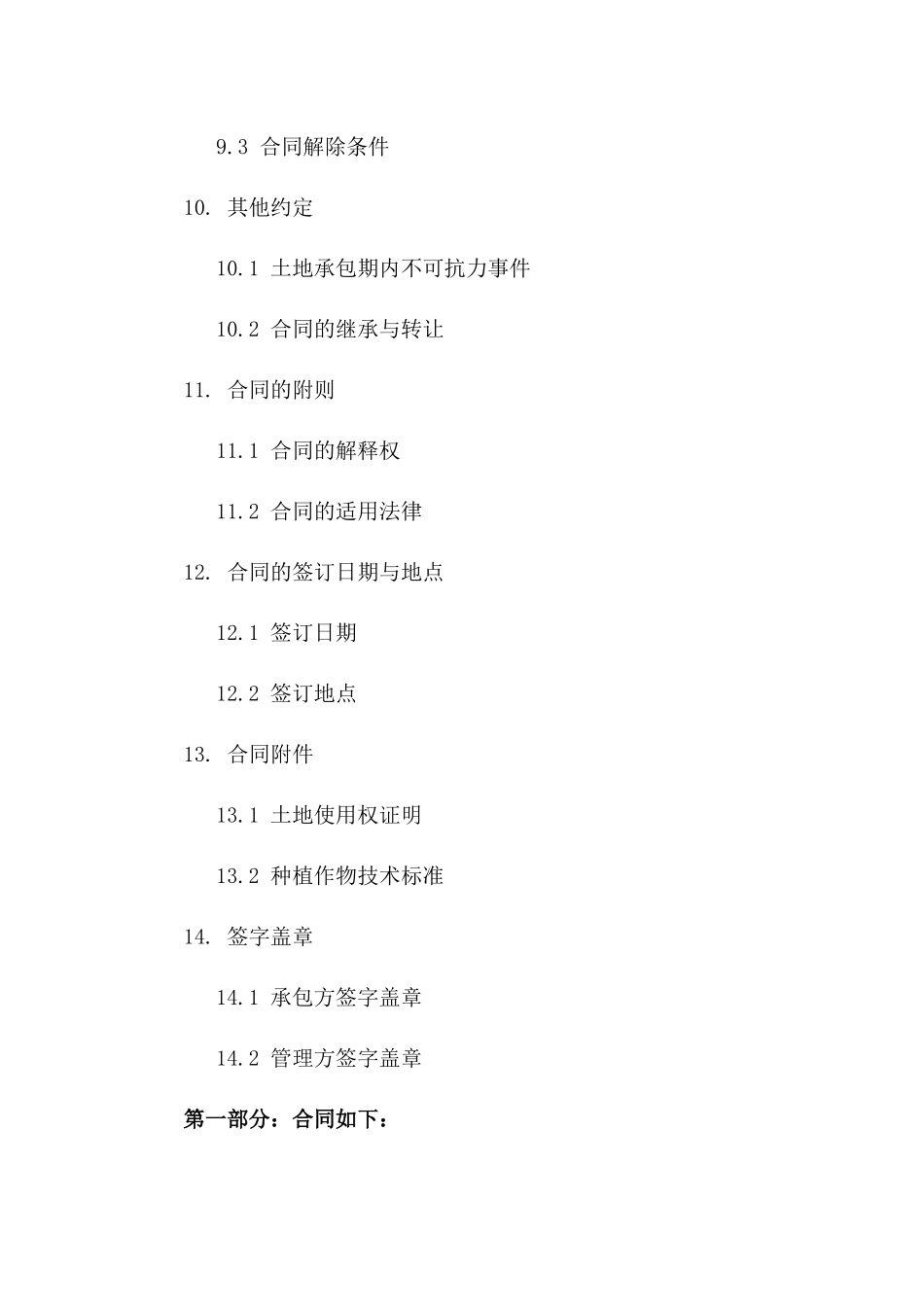 9.3 合同解除条件

10. 其他约定

10.1 土地承包期内不可抗力事件

10.2 合同的继承与转让

11. 合同的附则

11.1 合同的解释权

11.2 合同的适用法律

12. 合同的签订日期与地点

12.1 签订日期

12.2 签订地点

13. 合同附件

13.1 土地使用权证明

13.2 种植作物技术标准

14. 签字盖章

14.1 承包方签字盖章

14.2 管理方签字盖章

第一部分：合同如下：